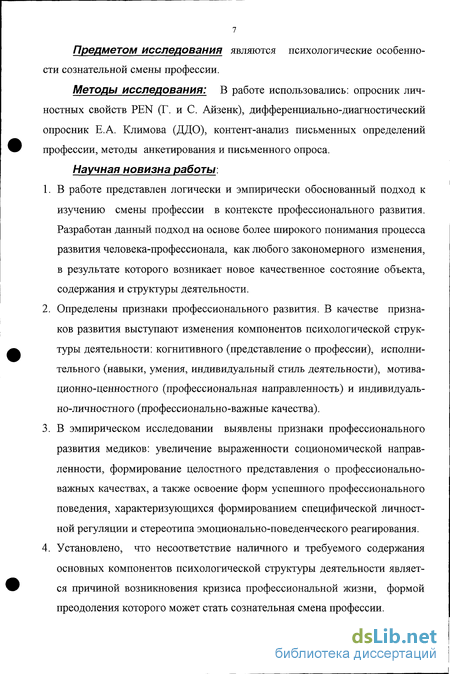 7

Предметом исследования являются психологические особенности сознательной смены профессии.

Методы исследования: В работе использовались: опросник личностных свойств PEN (Г. и С. Айзенк), дифференциально-диагностический опросник Е.А. Климова (ДДО), контент-анализ письменных определений профессии, методы анкетирования и письменного опроса.

Научная новизна работы:

1. В работе представлен логически и эмпирически обоснованный подход к изучению смены профессии в контексте профессионального развития. Разработан данный подход на основе более широкого понимания процесса развития человека-профессионала, как любого закономерного изменения, в результате которого возникает новое качественное состояние объекта, содержания и структуры деятельности.

2. Определены признаки профессионального развития. В качестве признаков развития выступают изменения компонентов психологической структуры деятельности: когнитивного (представление о профессии), исполнительного (навыки, умения, индивидуальный стиль деятельности), мотивационно-ценностного (профессиональная направленность) и индивидуально-личностного (профессионально-важные качества).

3. В эмпирическом исследовании выявлены признаки профессионального развития медиков: увеличение выраженности социономической направленности, формирование целостного представления о профессионально-важных качествах, а также освоение форм успешного профессионального поведения, характеризующихся формированием специфической личностной регуляции и стереотипа эмоционально-поведенческого реагирования.

4. Установлено, что несоответствие наличного и требуемого содержания основных компонентов психологической структуры деятельности является причиной возникновения кризиса профессиональной жизни, формой преодоления которого может стать сознательная смена профессии.

dsLib.net
библиотека диссертаций